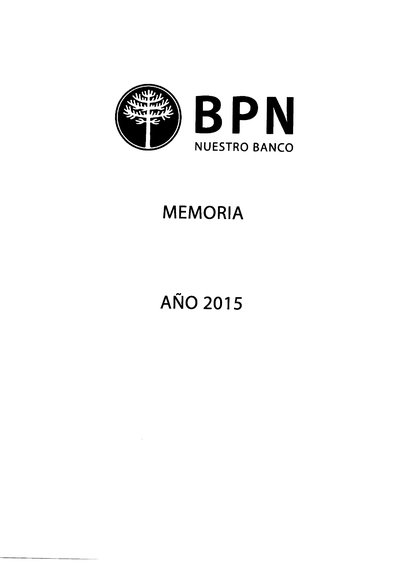 BPN
NUESTRO BANCO

MEMORIA

AÑO 2015